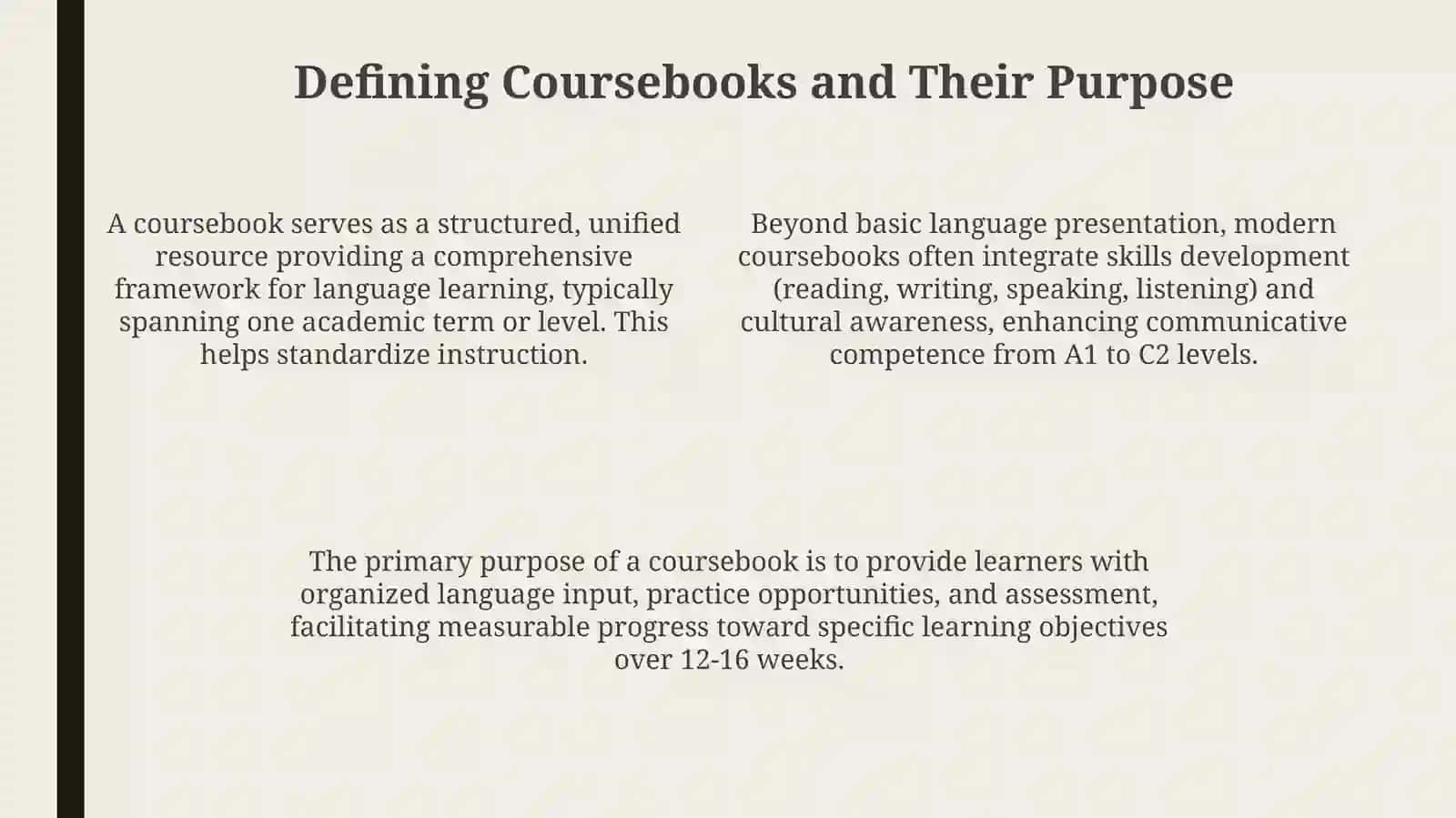 Defining Coursebooks and Their Purpose

A coursebook serves as a structured, unified resource providing a comprehensive framework for language learning, typically spanning one academic term or level. This helps standardize instruction.

Beyond basic language presentation, modern coursebooks often integrate skills development (reading, writing, speaking, listening) and cultural awareness, enhancing communicative competence from A1 to C2 levels.

The primary purpose of a coursebook is to provide learners with organized language input, practice opportunities, and assessment, facilitating measurable progress toward specific learning objectives over 12-16 weeks.